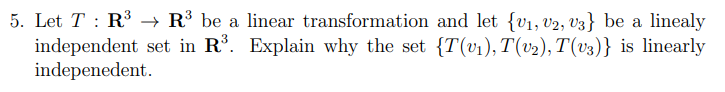 5. Let $T : \mathbf{R}^3 \to \mathbf{R}^3$ be a linear transformation and let $\{v_1, v_2, v_3\}$ be a linealy independent set in $\mathbf{R}^3$. Explain why the set $\{T(v_1), T(v_2), T(v_3)\}$ is linearly indepenedent.